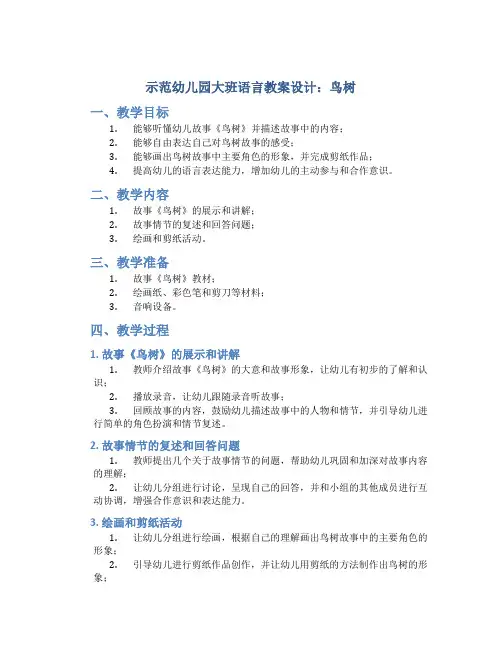 示范幼儿园大班语言教案设计：鸟树

一、教学目标

1. 能够听懂幼儿故事《鸟树》并描述故事中的内容；
2. 能够自由表达自己对鸟树故事的感受；
3. 能够画出鸟树故事中主要角色的形象，并完成剪纸作品；
4. 提高幼儿的语言表达能力，增加幼儿的主动参与和合作意识。

二、教学内容

1. 故事《鸟树》的展示和讲解；
2. 故事情节的复述和回答问题；
3. 绘画和剪纸活动。

三、教学准备

1. 故事《鸟树》教材；
2. 绘画纸、彩色笔和剪刀等材料；
3. 音响设备。

四、教学过程

1. 故事《鸟树》的展示和讲解

1. 教师介绍故事《鸟树》的大意和故事形象，让幼儿有初步的了解和认识；
2. 播放录音，让幼儿跟随录音听故事；
3. 回顾故事的内容，鼓励幼儿描述故事中的人物和情节，并引导幼儿进行简单的角色扮演和情节复述。

2. 故事情节的复述和回答问题

1. 教师提出几个关于故事情节的问题，帮助幼儿巩固和加深对故事内容的理解；
2. 让幼儿分组进行讨论，呈现自己的回答，并和小组的其他成员进行互动协调，增强合作意识和表达能力。

3. 绘画和剪纸活动

1. 让幼儿分组进行绘画，根据自己的理解画出鸟树故事中的主要角色的形象；
2. 引导幼儿进行剪纸作品创作，并让幼儿用剪纸的方法制作出鸟树的形象；